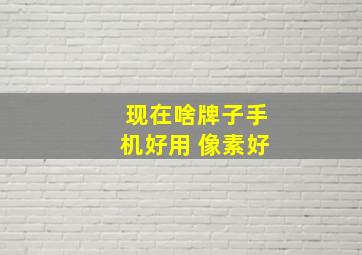 现在啥牌子手机好用 像素好